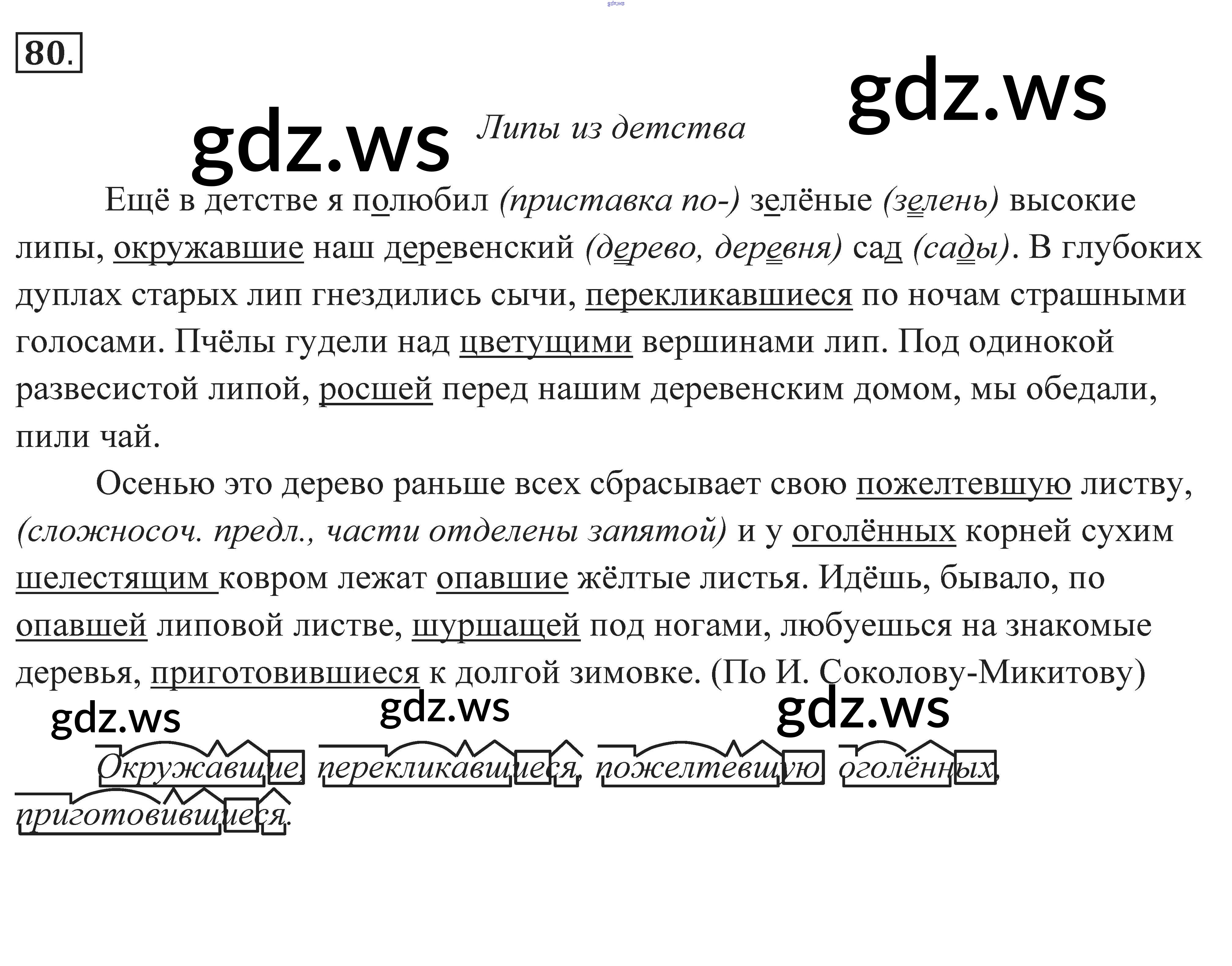 gdz.ws

80.

gdz.ws

gdz.ws

Липы из детства

Ещё в детстве я полюбил (приставка по-) зелёные (зелень) высокие липы, окружавшие наш деревенский (дерево, деревня) сад (сады). В глубоких дуплах старых лип гнездились сычи, перекликавшиеся по ночам страшными голосами. Пчёлы гудели над цветущими вершинами лип. Под одинокой развесистой липой, росшей перед нашим деревенским домом, мы обедали, пили чай.

Осенью это дерево раньше всех сбрасывает свою пожелтевшую листву, (сложносоч. предл., части отделены запятой) и у оголённых корней сухим шелестящим ковром лежат опавшие жёлтые листья. Идёшь, бывало, по опавшей липовой листве, шуршащей под ногами, любуешься на знакомые деревья, приготовившиеся к долгой зимовке. (По И. Соколову-Микитову)

gdz.ws

gdz.ws

gdz.ws

Окружавшие, перекликавшиеся, пожелтевшую, оголённых, приготовившиеся.